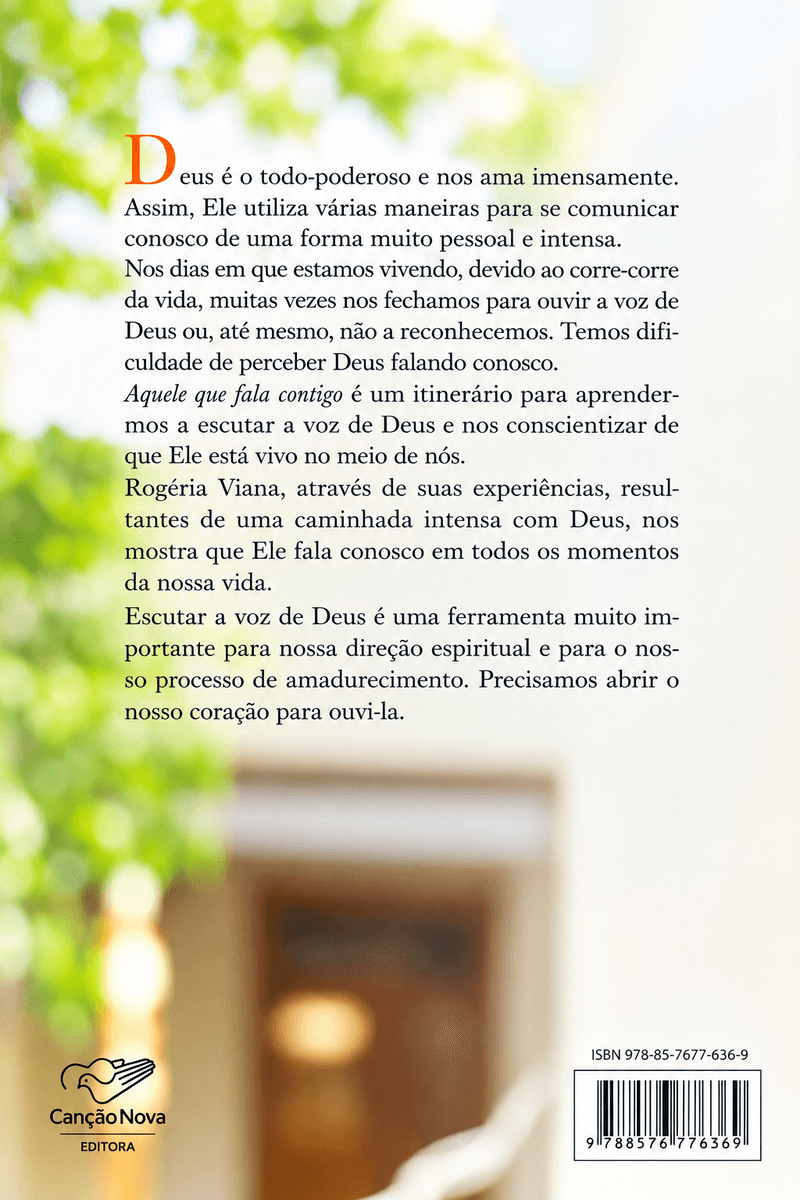 Deus é o todo-poderoso e nos ama imensamente. Assim, Ele utiliza várias maneiras para se comunicar conosco de uma forma muito pessoal e intensa.

Nos dias em que estamos vivendo, devido ao corre-corre da vida, muitas vezes nos fechamos para ouvir a voz de Deus ou, até mesmo, não a reconhecemos. Temos dificuldade de perceber Deus falando conosco.

Aquele que fala contigo é um itinerário para aprendermos a escutar a voz de Deus e nos conscientizar de que Ele está vivo no meio de nós.

Rogéria Viana, através de suas experiências, resultantes de uma caminhada intensa com Deus, nos mostra que Ele fala conosco em todos os momentos da nossa vida.

Escutar a voz de Deus é uma ferramenta muito importante para nossa direção espiritual e para o nosso processo de amadurecimento. Precisamos abrir o nosso coração para ouvi-la.

Canção Nova
EDITORA

ISBN 978-85-7677-636-9

9 788576 776369